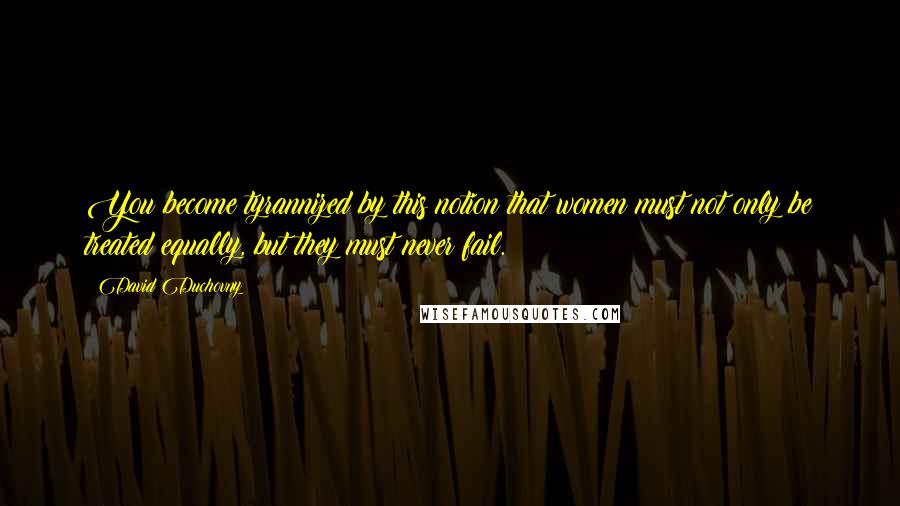 You become tyrannized by this notion that women must not only be treated equally, but they must never fail.

David Duchovny

WISEFAMOUSQUOTES.COM